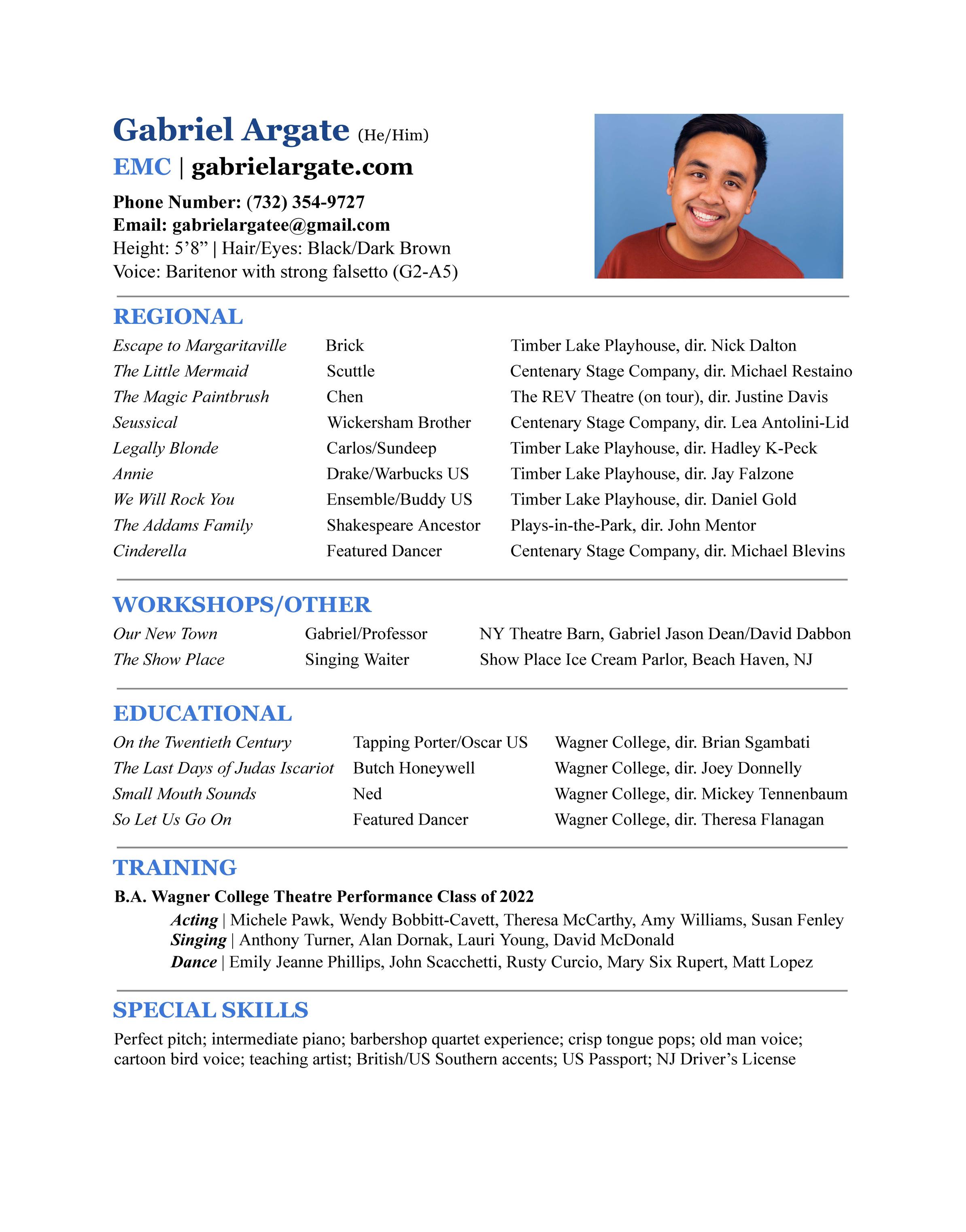 Gabriel Argate (He/Him)
EMC | gabrielargate.com

Phone Number: (732) 354-9727
Email: gabrielargatee@gmail.com
Height: 5’8” | Hair/Eyes: Black/Dark Brown
Voice: Baritenor with strong falsetto (G2-A5)

REGIONAL

| | | |
|---|---|---|
| Escape to Margaritaville | Brick | Timber Lake Playhouse, dir. Nick Dalton |
| The Little Mermaid | Scuttle | Centenary Stage Company, dir. Michael Restaino |
| The Magic Paintbrush | Chen | The REV Theatre (on tour), dir. Justine Davis |
| Seussical | Wickersham Brother | Centenary Stage Company, dir. Lea Antolini-Lid |
| Legally Blonde | Carlos/Sundeep | Timber Lake Playhouse, dir. Hadley K-Peck |
| Annie | Drake/Warbucks US | Timber Lake Playhouse, dir. Jay Falzone |
| We Will Rock You | Ensemble/Buddy US | Timber Lake Playhouse, dir. Daniel Gold |
| The Addams Family | Shakespeare Ancestor | Plays-in-the-Park, dir. John Mentor |
| Cinderella | Featured Dancer | Centenary Stage Company, dir. Michael Blevins |

WORKSHOPS/OTHER

| | | |
|---|---|---|
| Our New Town | Gabriel/Professor | NY Theatre Barn, Gabriel Jason Dean/David Dabbon |
| The Show Place | Singing Waiter | Show Place Ice Cream Parlor, Beach Haven, NJ |

EDUCATIONAL

| | | |
|---|---|---|
| On the Twentieth Century | Tapping Porter/Oscar US | Wagner College, dir. Brian Sgambati |
| The Last Days of Judas Iscariot | Butch Honeywell | Wagner College, dir. Joey Donnelly |
| Small Mouth Sounds | Ned | Wagner College, dir. Mickey Tennenbaum |
| So Let Us Go On | Featured Dancer | Wagner College, dir. Theresa Flanagan |

TRAINING
B.A. Wagner College Theatre Performance Class of 2022
Acting | Michele Pawk, Wendy Bobbitt-Cavett, Theresa McCarthy, Amy Williams, Susan Fenley
Singing | Anthony Turner, Alan Dornak, Lauri Young, David McDonald
Dance | Emily Jeanne Phillips, John Scacchetti, Rusty Curcio, Mary Six Rupert, Matt Lopez

SPECIAL SKILLS
Perfect pitch; intermediate piano; barbershop quartet experience; crisp tongue pops; old man voice; cartoon bird voice; teaching artist; British/US Southern accents; US Passport; NJ Driver’s License